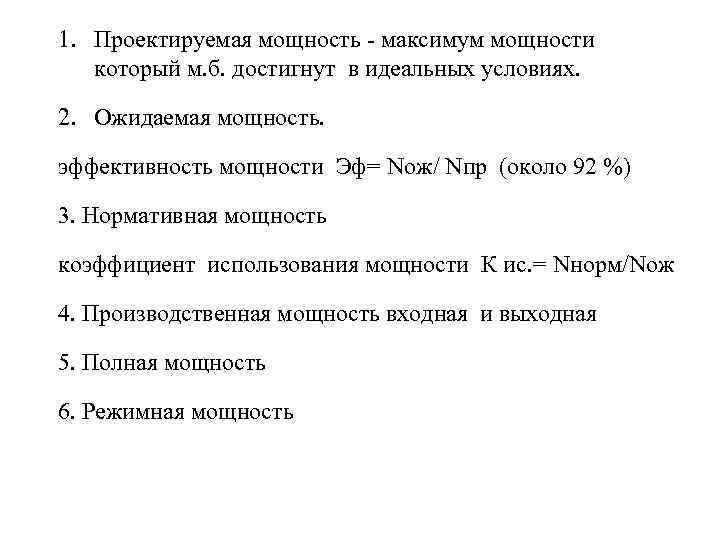 1. Проектируемая мощность - максимум мощности который м.б. достигнут в идеальных условиях.

2. Ожидаемая мощность.

эффективность мощности Эф= Nож/ Nпр (около 92 %)

3. Нормативная мощность

коэффициент использования мощности К ис.= Nнорм/Nож

4. Производственная мощность входная и выходная

5. Полная мощность

6. Режимная мощность